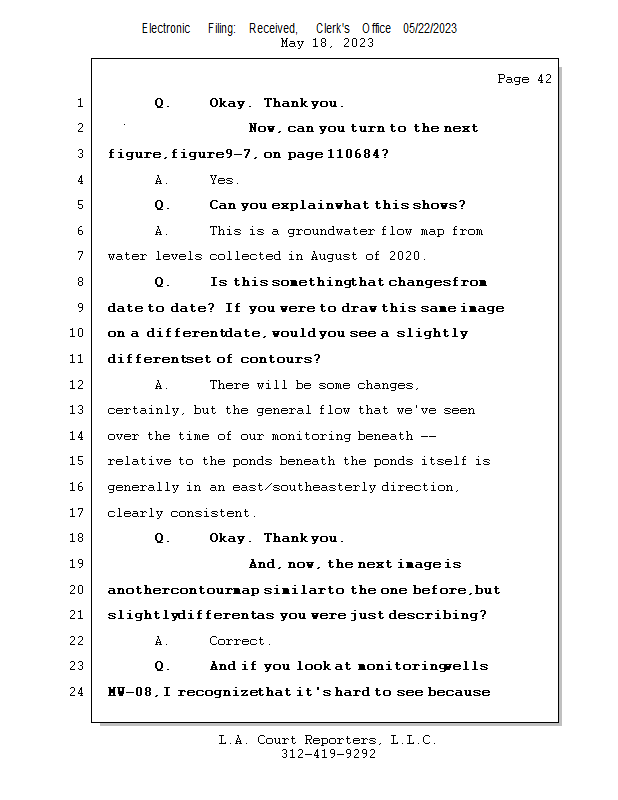 Electronic Filing: Received, Clerk's Office 05/22/2023
May 18, 2023

Page 42

1 Q. Okay. Thank you.
2 Now, can you turn to the next
3 figure, figure 9-7, on page 110684?
4 A. Yes.
5 Q. Can you explain what this shows?
6 A. This is a groundwater flow map from
7 water levels collected in August of 2020.
8 Q. Is this something that changes from
9 date to date? If you were to draw this same image
10 on a different date, would you see a slightly
11 different set of contours?
12 A. There will be some changes,
13 certainly, but the general flow that we've seen
14 over the time of our monitoring beneath --
15 relative to the ponds beneath the ponds itself is
16 generally in an east/southeasterly direction,
17 clearly consistent.
18 Q. Okay. Thank you.
19 And, now, the next image is
20 another contour map similar to the one before, but
21 slightly different as you were just describing?
22 A. Correct.
23 Q. And if you look at monitoring wells
24 MW-08, I recognize that it's hard to see because

L.A. Court Reporters, L.L.C.
312-419-9292